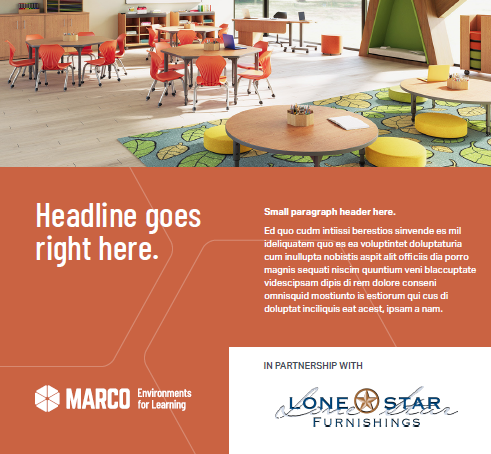 Headline goes right here.

Small paragraph header here.

Ed quo cudm intiissi berestios sinvende es mil ideliquatem quo es ea voluptintet doluptaturia cum inullupta nobistis aspit alit officiis dia porro magnis sequati niscim quuntium veni blaccuptate videscipsam dipis di rem dolore conseni omnisquid mostiunto is estiorum qui cus di doluptat inciliquis eat acest, ipsam a nam.

MARCO Environments for Learning

IN PARTNERSHIP WITH

LONE STAR
FURNISHINGS